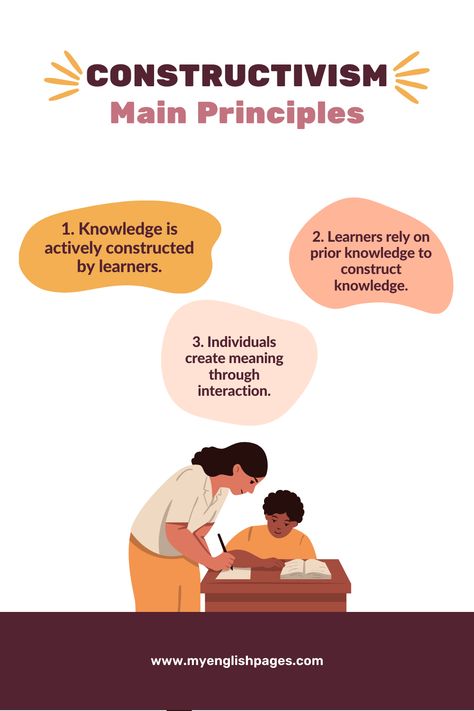 CONSTRUCTIVISM
Main Principles

1. Knowledge is actively constructed by learners.

2. Learners rely on prior knowledge to construct knowledge.

3. Individuals create meaning through interaction.

www.myenglishpages.com